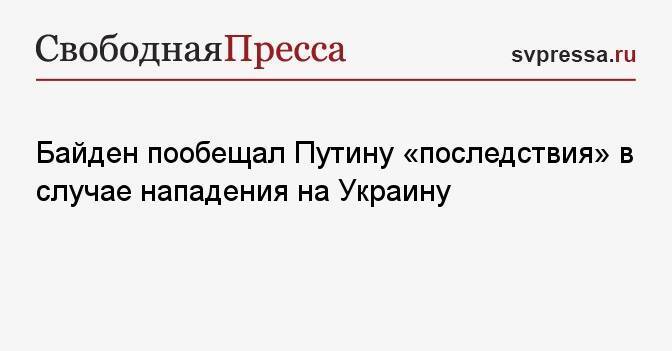 СвободнаяПресса

svpressa.ru

Байден пообещал Путину «последствия» в случае нападения на Украину